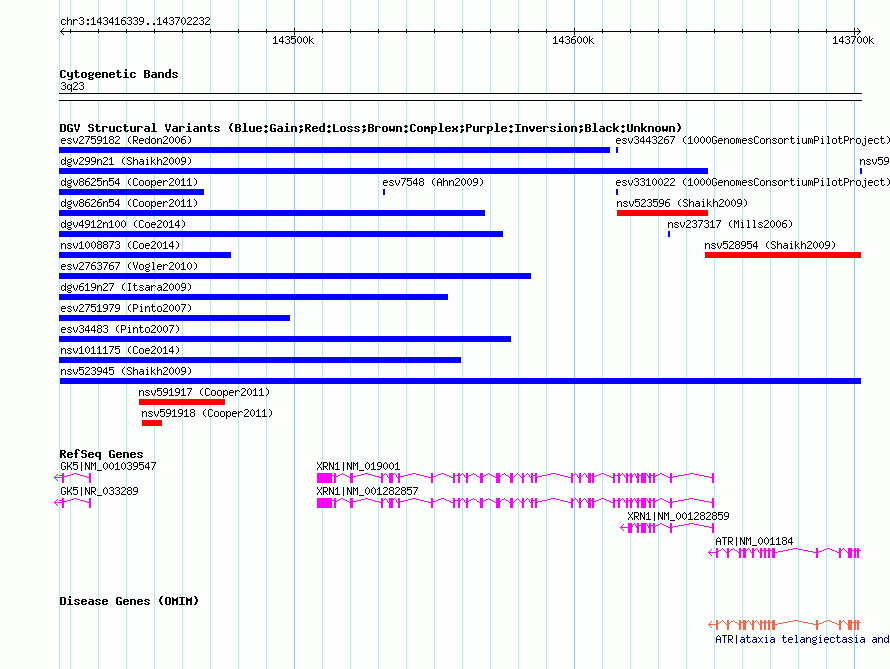 chr3:143416339..143702232

143500k 143600k 143700k

Cytogenetic Bands
3q23

DGV Structural Variants (Blue:Gain;Red:Loss;Brown:Complex;Purple:Inversion;Black:Unknown)
esv2759182 (Redon2006)
esv3443267 (1000GenomesConsortiumPilotProject)
dgv299n21 (Shaikh2009)
nsv59
dgv8625n54 (Cooper2011)
esv7548 (Ahn2009)
esv3310022 (1000GenomesConsortiumPilotProject)
dgv8626n54 (Cooper2011)
nsv523596 (Shaikh2009)
dgv4912n100 (Coe2014)
nsv237317 (Mills2006)
nsv1008873 (Coe2014)
nsv528954 (Shaikh2009)
esv2763767 (Vogler2010)
dgv619n27 (Itsara2009)
esv2751979 (Pinto2007)
esv34483 (Pinto2007)
nsv1011175 (Coe2014)
nsv523945 (Shaikh2009)
nsv591917 (Cooper2011)
nsv591918 (Cooper2011)

RefSeq Genes
GK5|NM_001039547
XRN1|NM_019001
GK5|NR_033289
XRN1|NM_001282857
XRN1|NM_001282859
ATR|NM_001184

Disease Genes (OMIM)
ATR|ataxia telangiectasia and